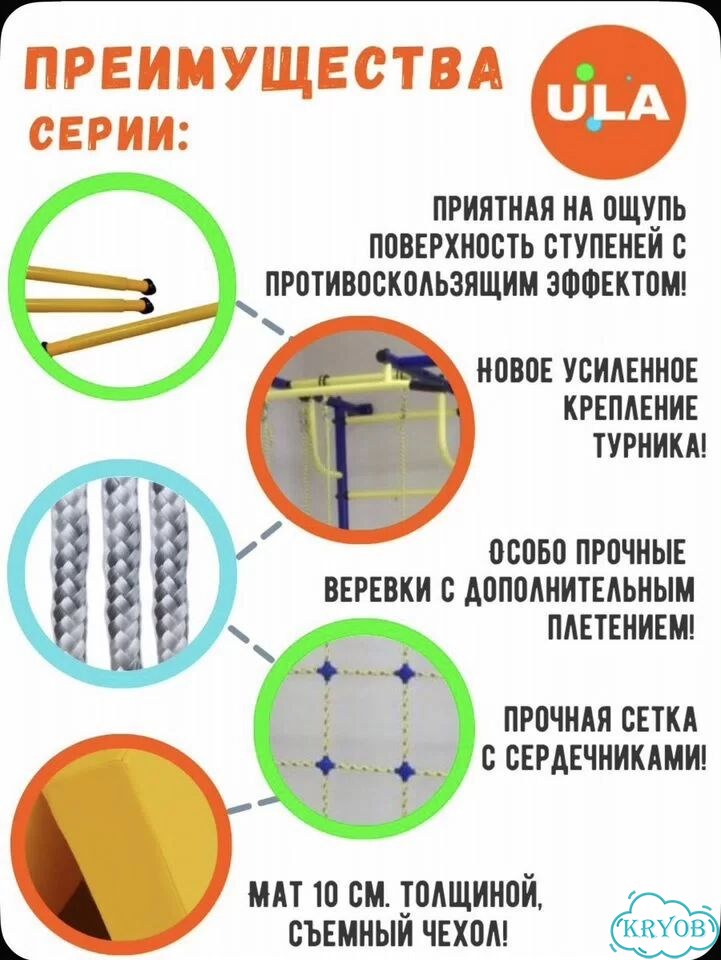 ПРЕИМУЩЕСТВА СЕРИИ:

ULA

ПРИЯТНАЯ НА ОЩУПЬ ПОВЕРХНОСТЬ СТУПЕНЕЙ С ПРОТИВОСКОЛЬЗЯЩИМ ЭФФЕКТОМ!

НОВОЕ УСИЛЕННОЕ КРЕПЛЕНИЕ ТУРНИКА!

ОСОБО ПРОЧНЫЕ ВЕРЕВКИ С ДОПОЛНИТЕЛЬНЫМ ПЛЕТЕНИЕМ!

ПРОЧНАЯ СЕТКА С СЕРДЕЧНИКАМИ!

МАТ 10 СМ. ТОЛЩИНОЙ, СЪЕМНЫЙ ЧЕХОЛ!

KRYOB